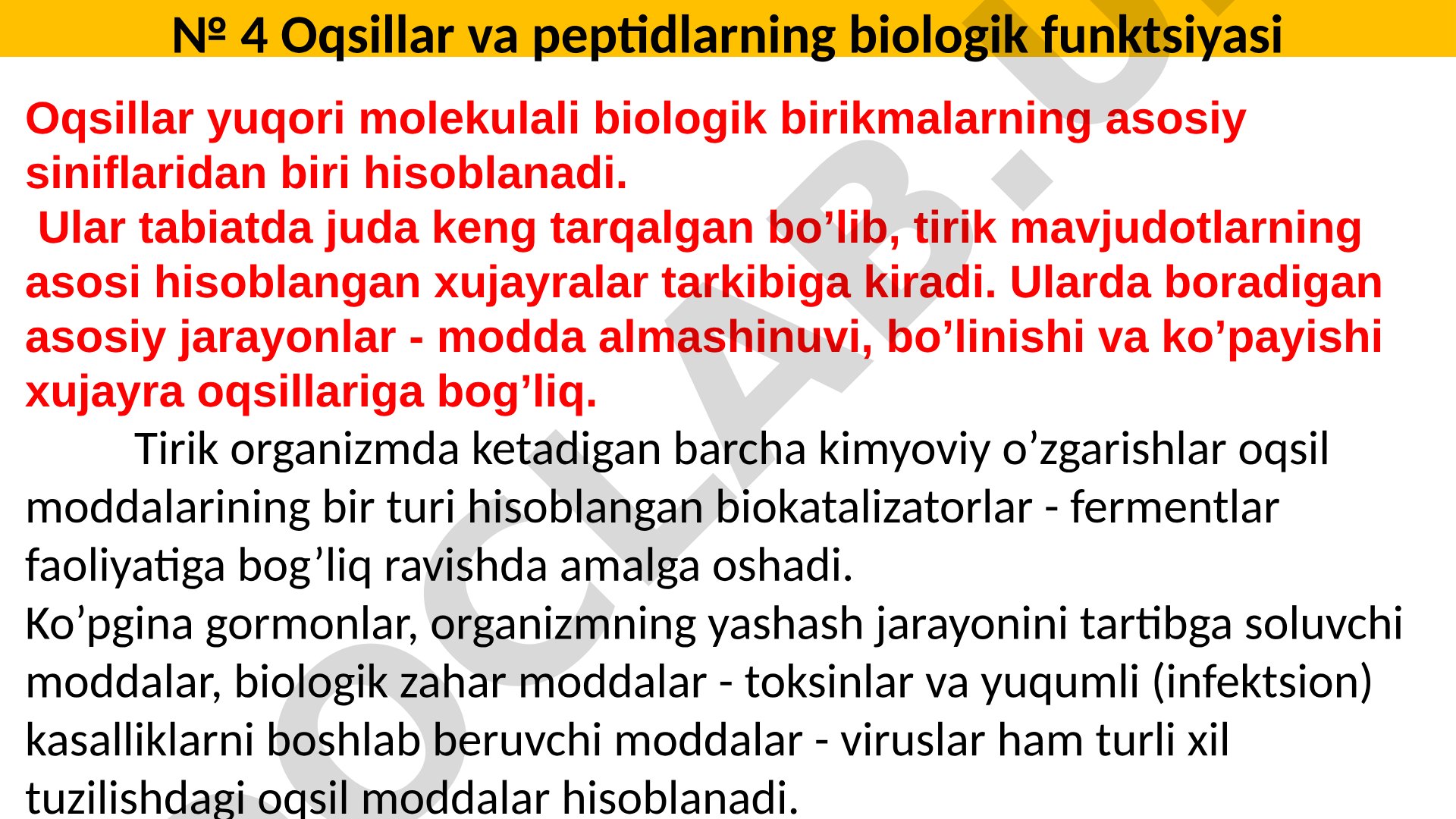 № 4 Oqsillar va peptidlarning biologik funktsiyasi

Oqsillar yuqori molekulali biologik birikmalarning asosiy siniflaridan biri hisoblanadi.

Ular tabiatda juda keng tarqalgan bo’lib, tirik mavjudotlarning asosi hisoblangan xujayralar tarkibiga kiradi. Ularda boradigan asosiy jarayonlar - modda almashinuvi, bo’linishi va ko’payishi xujayra oqsillariga bog’liq.

Tirik organizmda ketadigan barcha kimyoviy o’zgarishlar oqsil moddalarining bir turi hisoblangan biokatalizatorlar - fermentlar faoliyatiga bog’liq ravishda amalga oshadi.

Ko’pgina gormonlar, organizmning yashash jarayonini tartibga soluvchi moddalar, biologik zahar moddalar - toksinlar va yuqumli (infektsion) kasalliklarni boshlab beruvchi moddalar - viruslar ham turli xil tuzilishdagi oqsil moddalar hisoblanadi.

OCLAB.U